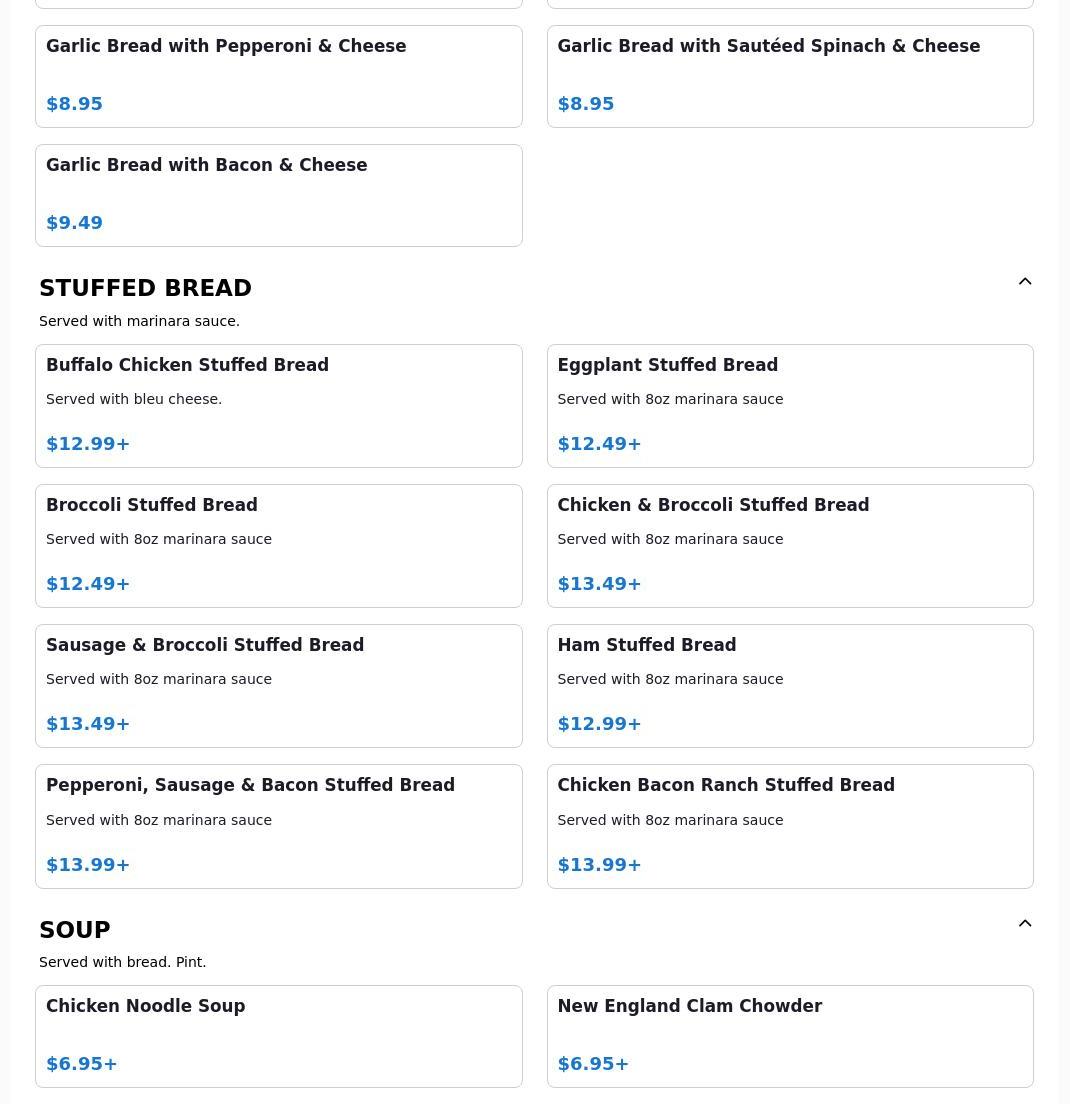 Garlic Bread with Pepperoni & Cheese

$8.95

Garlic Bread with Sautéed Spinach & Cheese

$8.95

Garlic Bread with Bacon & Cheese

$9.49

STUFFED BREAD

Served with marinara sauce.

Buffalo Chicken Stuffed Bread

Served with bleu cheese.

$12.99+

Eggplant Stuffed Bread

Served with 8oz marinara sauce

$12.49+

Broccoli Stuffed Bread

Served with 8oz marinara sauce

$12.49+

Chicken & Broccoli Stuffed Bread

Served with 8oz marinara sauce

$13.49+

Sausage & Broccoli Stuffed Bread

Served with 8oz marinara sauce

$13.49+

Ham Stuffed Bread

Served with 8oz marinara sauce

$12.99+

Pepperoni, Sausage & Bacon Stuffed Bread

Served with 8oz marinara sauce

$13.99+

Chicken Bacon Ranch Stuffed Bread

Served with 8oz marinara sauce

$13.99+

SOUP

Served with bread. Pint.

Chicken Noodle Soup

$6.95+

New England Clam Chowder

$6.95+